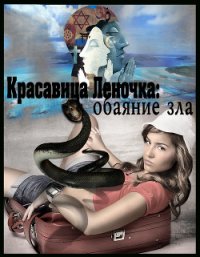 Красавица Леночка:
обаяние зла